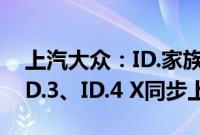 上汽大众：ID.家族
D.3、ID.4 X同步上